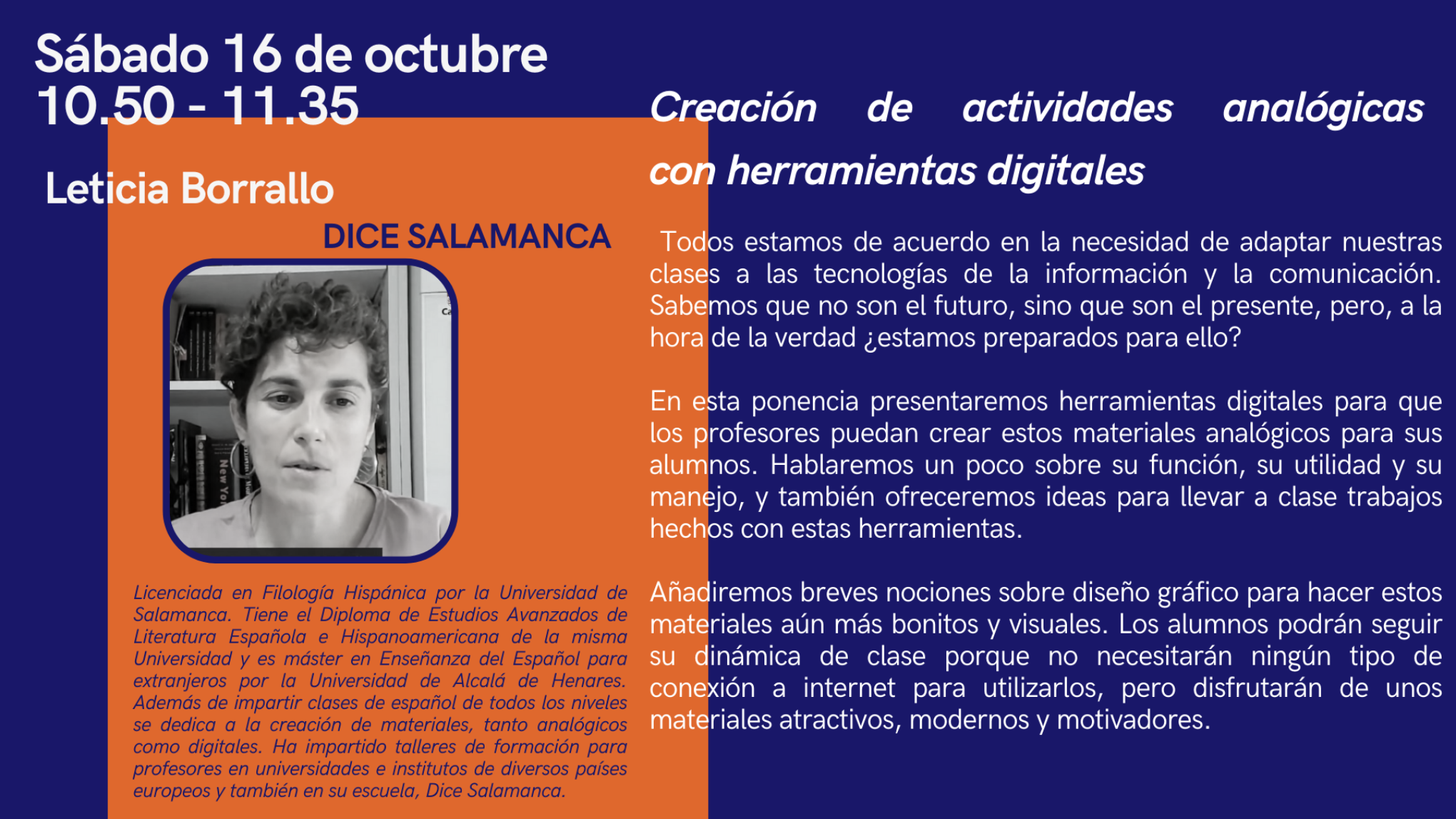 Sábado 16 de octubre
10.50 - 11.35

Leticia Borrallo

DICE SALAMANCA

Licenciada en Filología Hispánica por la Universidad de Salamanca. Tiene el Diploma de Estudios Avanzados de Literatura Española e Hispanoamericana de la misma Universidad y es máster en Enseñanza del Español para extranjeros por la Universidad de Alcalá de Henares. Además de impartir clases de español de todos los niveles se dedica a la creación de materiales, tanto analógicos como digitales. Ha impartido talleres de formación para profesores en universidades e institutos de diversos países europeos y también en su escuela, Dice Salamanca.

Creación de actividades analógicas con herramientas digitales

Todos estamos de acuerdo en la necesidad de adaptar nuestras clases a las tecnologías de la información y la comunicación. Sabemos que no son el futuro, sino que son el presente, pero, a la hora de la verdad ¿estamos preparados para ello?

En esta ponencia presentaremos herramientas digitales para que los profesores puedan crear estos materiales analógicos para sus alumnos. Hablaremos un poco sobre su función, su utilidad y su manejo, y también ofreceremos ideas para llevar a clase trabajos hechos con estas herramientas.

Añadiremos breves nociones sobre diseño gráfico para hacer estos materiales aún más bonitos y visuales. Los alumnos podrán seguir su dinámica de clase porque no necesitarán ningún tipo de conexión a internet para utilizarlos, pero disfrutarán de unos materiales atractivos, modernos y motivadores.